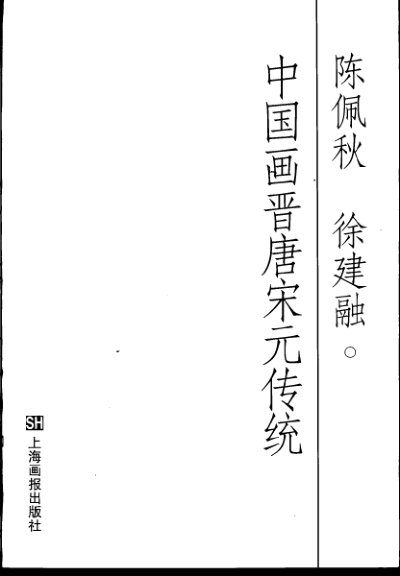 陈佩秋 徐建融○

中国画晋唐宋元传统

SH
上海画报出版社